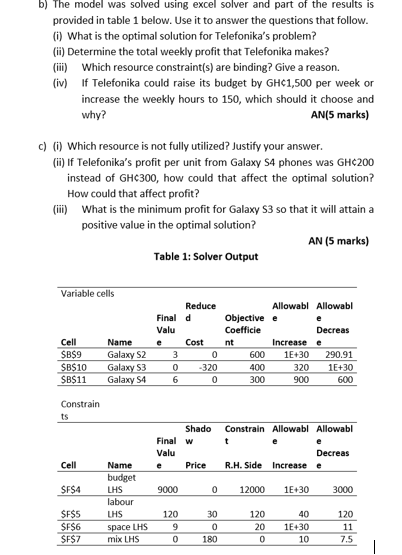 b) The model was solved using excel solver and part of the results is provided in table 1 below. Use it to answer the questions that follow.

(i) What is the optimal solution for Telefonika's problem?

(ii) Determine the total weekly profit that Telefonika makes?

(iii) Which resource constraint(s) are binding? Give a reason.

(iv) If Telefonika could raise its budget by GH¢1,500 per week or increase the weekly hours to 150, which should it choose and why?

AN(5 marks)

c) (i) Which resource is not fully utilized? Justify your answer.

(ii) If Telefonika's profit per unit from Galaxy S4 phones was GH¢200 instead of GH¢300, how could that affect the optimal solution? How could that affect profit?

(iii) What is the minimum profit for Galaxy S3 so that it will attain a positive value in the optimal solution?

AN (5 marks)

Table 1: Solver Output

Variable cells

| Cell | Name | Final Value | Reduced Cost | Objective Coefficient | Allowable Increase | Allowable Decrease |
|---|---|---|---|---|---|---|
| $B$9 | Galaxy S2 | 3 | 0 | 600 | 1E+30 | 290.91 |
| $B$10 | Galaxy S3 | 0 | -320 | 400 | 320 | 1E+30 |
| $B$11 | Galaxy S4 | 6 | 0 | 300 | 900 | 600 |

Constraints

| Cell | Name | Final Value | Shadow Price | Constraint R.H. Side | Allowable Increase | Allowable Decrease |
|---|---|---|---|---|---|---|
| $F$4 | budget LHS | 9000 | 0 | 12000 | 1E+30 | 3000 |
| $F$5 | labour LHS | 120 | 30 | 120 | 40 | 120 |
| $F$6 | space LHS | 9 | 0 | 20 | 1E+30 | 11 |
| $F$7 | mix LHS | 0 | 180 | 0 | 10 | 7.5 |